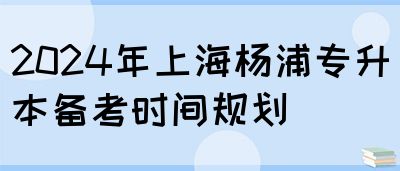 2024年上海杨浦专升本备考时间规划